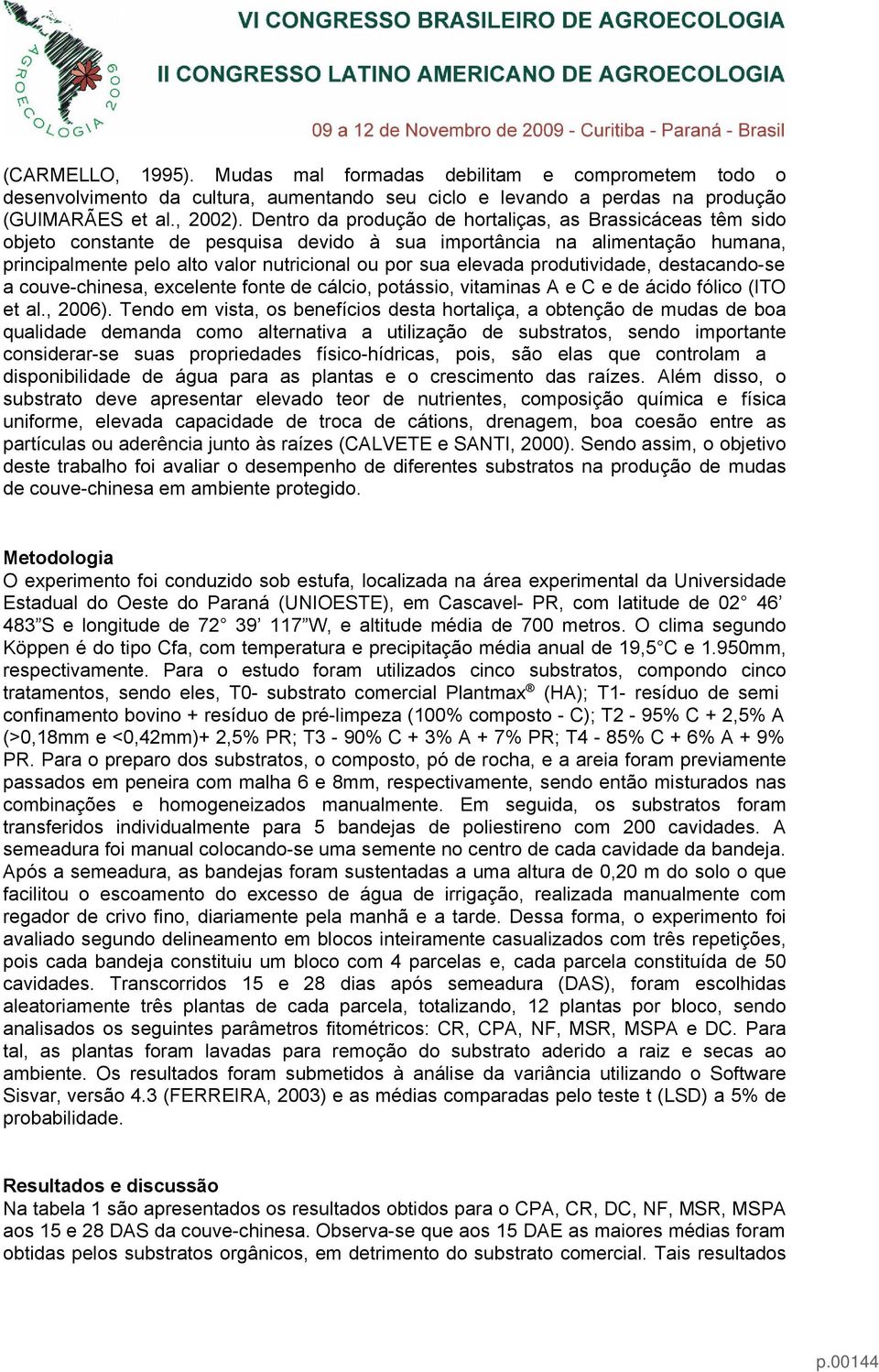 AGROECOLOGIA 2009

VI CONGRESSO BRASILEIRO DE AGROECOLOGIA

II CONGRESSO LATINO AMERICANO DE AGROECOLOGIA

09 a 12 de Novembro de 2009 - Curitiba - Paraná - Brasil

(CARMELLO, 1995). Mudas mal formadas debilitam e comprometem todo o desenvolvimento da cultura, aumentando seu ciclo e levando a perdas na produção (GUIMARÃES et al., 2002). Dentro da produção de hortaliças, as Brassicáceas têm sido objeto constante de pesquisa devido à sua importância na alimentação humana, principalmente pelo alto valor nutricional ou por sua elevada produtividade, destacando-se a couve-chinesa, excelente fonte de cálcio, potássio, vitaminas A e C e de ácido fólico (ITO et al., 2006). Tendo em vista, os benefícios desta hortaliça, a obtenção de mudas de boa qualidade demanda como alternativa a utilização de substratos, sendo importante considerar-se suas propriedades físico-hídricas, pois, são elas que controlam a disponibilidade de água para as plantas e o crescimento das raízes. Além disso, o substrato deve apresentar elevado teor de nutrientes, composição química e física uniforme, elevada capacidade de troca de cátions, drenagem, boa coesão entre as partículas ou aderência junto às raízes (CALVETE e SANTI, 2000). Sendo assim, o objetivo deste trabalho foi avaliar o desempenho de diferentes substratos na produção de mudas de couve-chinesa em ambiente protegido.

Metodologia
O experimento foi conduzido sob estufa, localizada na área experimental da Universidade Estadual do Oeste do Paraná (UNIOESTE), em Cascavel- PR, com latitude de 02° 46’ 483”S e longitude de 72° 39’ 117”W, e altitude média de 700 metros. O clima segundo Köppen é do tipo Cfa, com temperatura e precipitação média anual de 19,5°C e 1.950mm, respectivamente. Para o estudo foram utilizados cinco substratos, compondo cinco tratamentos, sendo eles, T0- substrato comercial Plantmax® (HA); T1- resíduo de semi confinamento bovino + resíduo de pré-limpeza (100% composto - C); T2 - 95% C + 2,5% A (>0,18mm e <0,42mm)+ 2,5% PR; T3 - 90% C + 3% A + 7% PR; T4 - 85% C + 6% A + 9% PR. Para o preparo dos substratos, o composto, pó de rocha, e a areia foram previamente passados em peneira com malha 6 e 8mm, respectivamente, sendo então misturados nas combinações e homogeneizados manualmente. Em seguida, os substratos foram transferidos individualmente para 5 bandejas de poliestireno com 200 cavidades. A semeadura foi manual colocando-se uma semente no centro de cada cavidade da bandeja. Após a semeadura, as bandejas foram sustentadas a uma altura de 0,20 m do solo o que facilitou o escoamento do excesso de água de irrigação, realizada manualmente com regador de crivo fino, diariamente pela manhã e a tarde. Dessa forma, o experimento foi avaliado segundo delineamento em blocos inteiramente casualizados com três repetições, pois cada bandeja constituiu um bloco com 4 parcelas e, cada parcela constituída de 50 cavidades. Transcorridos 15 e 28 dias após semeadura (DAS), foram escolhidas aleatoriamente três plantas de cada parcela, totalizando, 12 plantas por bloco, sendo analisados os seguintes parâmetros fitométricos: CR, CPA, NF, MSR, MSPA e DC. Para tal, as plantas foram lavadas para remoção do substrato aderido a raiz e secas ao ambiente. Os resultados foram submetidos à análise da variância utilizando o Software Sisvar, versão 4.3 (FERREIRA, 2003) e as médias comparadas pelo teste t (LSD) a 5% de probabilidade.

Resultados e discussão
Na tabela 1 são apresentados os resultados obtidos para o CPA, CR, DC, NF, MSR, MSPA aos 15 e 28 DAS da couve-chinesa. Observa-se que aos 15 DAE as maiores médias foram obtidas pelos substratos orgânicos, em detrimento do substrato comercial. Tais resultados

p.00144